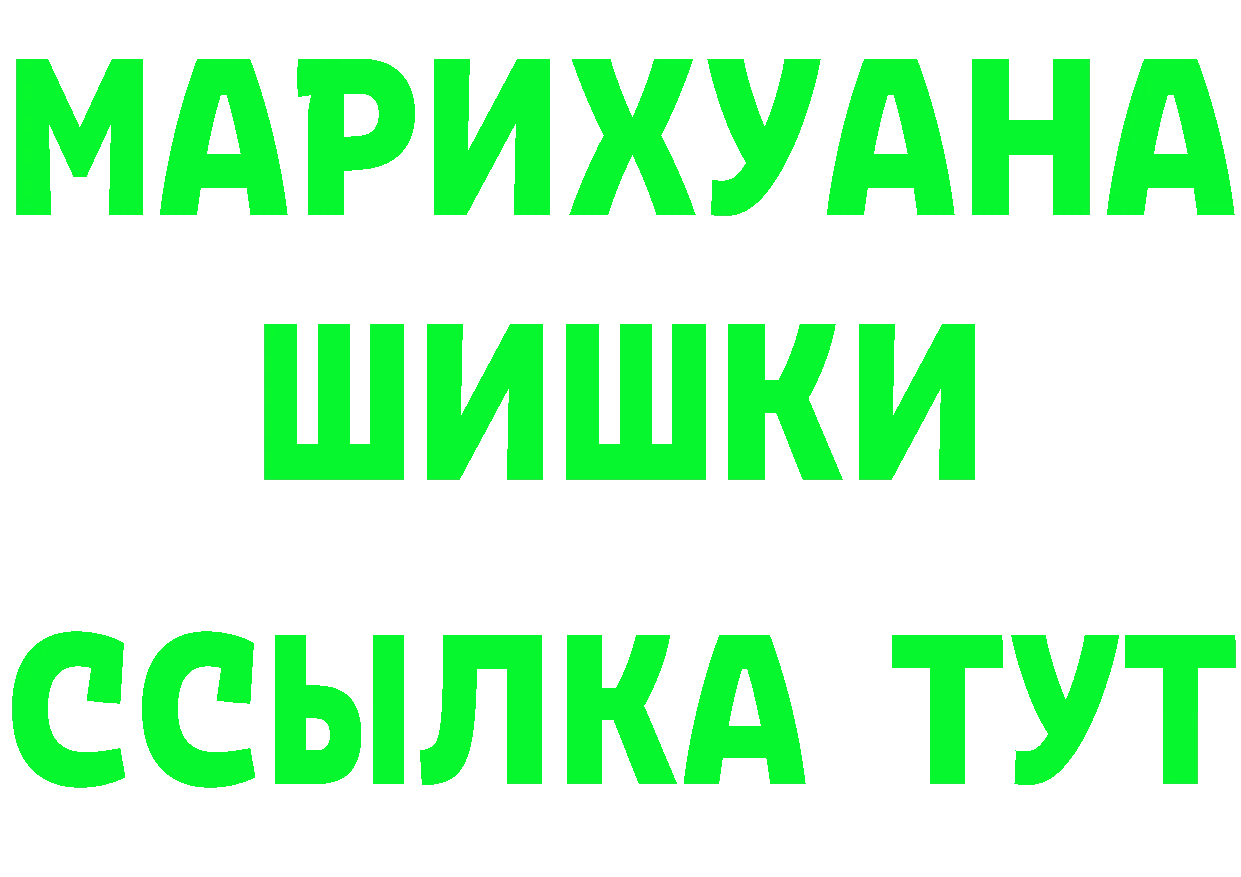 МАРИХУАНА
ШИШКИ
ССЫЛКА ТУТ